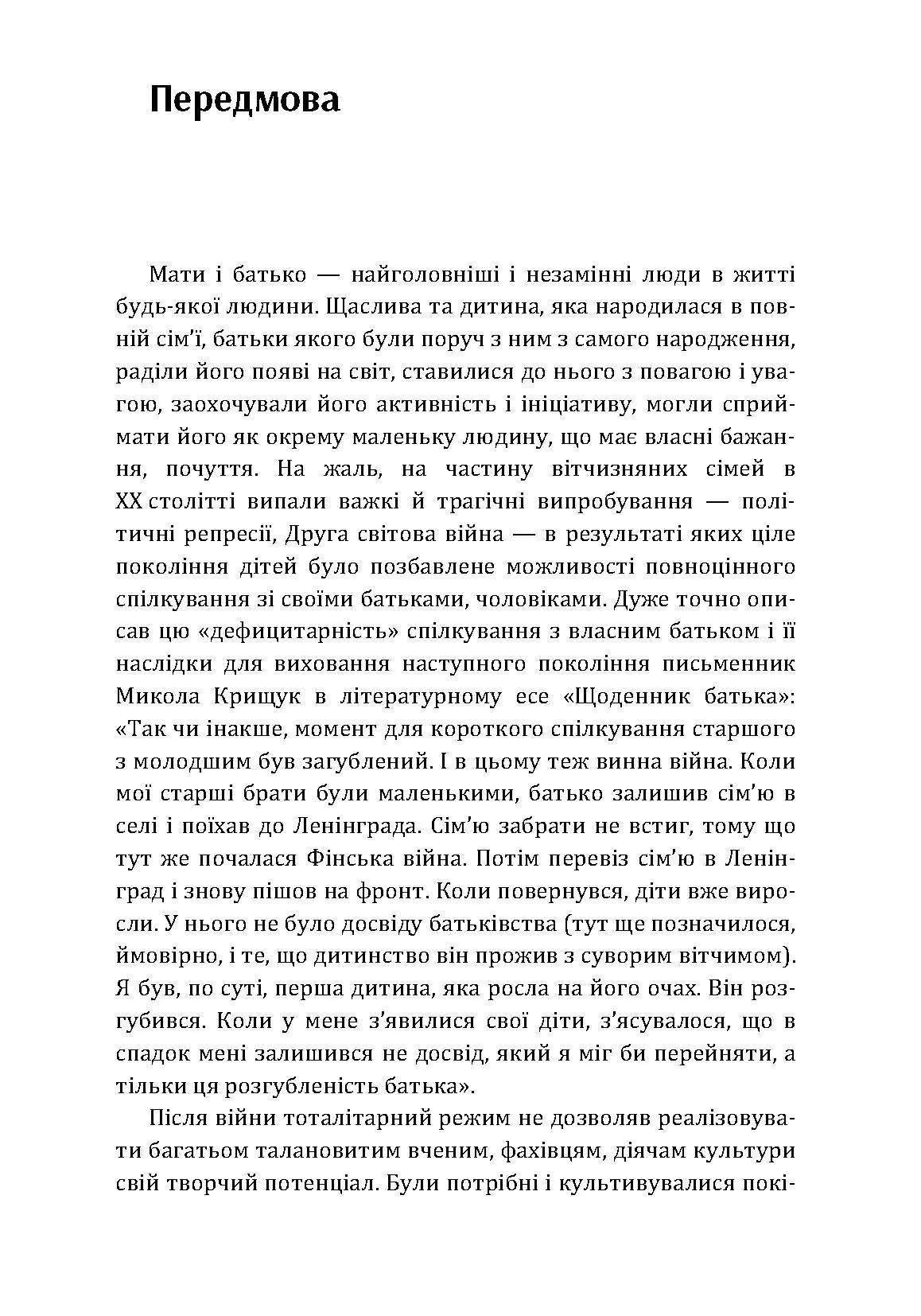 Передмова

Мати і батько — найголовніші і незамінні люди в житті будь-якої людини. Щаслива та дитина, яка народилася в повній сім'ї, батьки якого були поруч з ним з самого народження, раділи його появі на світ, ставилися до нього з повагою і увагою, заохочували його активність і ініціативу, могли сприймати його як окрему маленьку людину, що має власні бажання, почуття. На жаль, на частину вітчизняних сімей в XX столітті випали важкі й трагічні випробування — політичні репресії, Друга світова війна — в результаті яких ціле покоління дітей було позбавлене можливості повноцінного спілкування зі своїми батьками, чоловіками. Дуже точно описав цю «дефицитарність» спілкування з власним батьком і її наслідки для виховання наступного покоління письменник Микола Крищук в літературному есе «Щоденник батька»: «Так чи інакше, момент для короткого спілкування старшого з молодшим був загублений. І в цьому теж винна війна. Коли мої старші брати були маленькими, батько залишив сім'ю в селі і поїхав до Ленінграда. Сім'ю забрати не встиг, тому що тут же почалася Фінська війна. Потім перевіз сім'ю в Ленінград і знову пішов на фронт. Коли повернувся, діти вже виросли. У нього не було досвіду батьківства (тут ще позначилося, ймовірно, і те, що дитинство він прожив з суворим вітчимом). Я був, по суті, перша дитина, яка росла на його очах. Він розгубився. Коли у мене з'явилися свої діти, з'ясувалося, що в спадок мені залишився не досвід, який я міг би перейняти, а тільки ця розгубленість батька».

Після війни тоталітарний режим не дозволяв реалізовувати багатьом талановитим вченим, фахівцям, діячам культури свій творчий потенціал. Були потрібні і культивувалися покі-